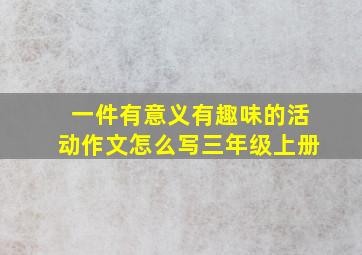 一件有意义有趣味的活动作文怎么写三年级上册